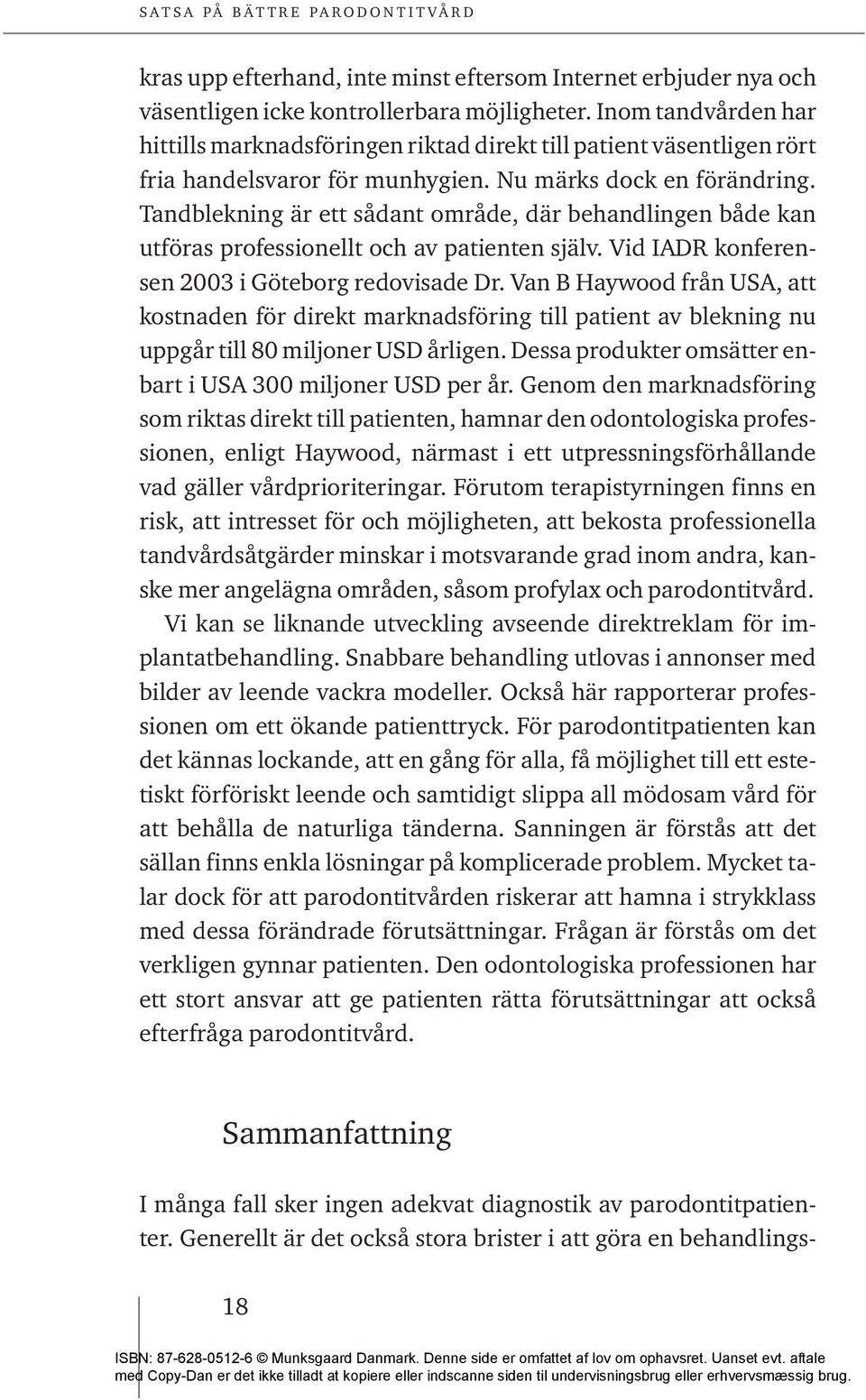 SATSA PÅ BÄTTRE PARODONTITVÅRD

kras upp efterhand, inte minst eftersom Internet erbjuder nya och väsentligen icke kontrollerbara möjligheter. Inom tandvården har hittills marknadsföringen riktad direkt till patient väsentligen rört fria handelsvaror för munhygien. Nu märks dock en förändring. Tandblekning är ett sådant område, där behandlingen både kan utföras professionellt och av patienten själv. Vid IADR konferensen 2003 i Göteborg redovisade Dr. Van B Haywood från USA, att kostnaden för direkt marknadsföring till patient av blekning nu uppgår till 80 miljoner USD årligen. Dessa produkter omsätter enbart i USA 300 miljoner USD per år. Genom den marknadsföring som riktas direkt till patienten, hamnar den odontologiska professionen, enligt Haywood, närmast i ett utpressningsförhållande vad gäller vårdprioriteringar. Förutom terapistyrningen finns en risk, att intresset för och möjligheten, att bekosta professionella tandvårdsåtgärder minskar i motsvarande grad inom andra, kanske mer angelägna områden, såsom profylax och parodontitvård.

Vi kan se liknande utveckling avseende direktreklam för implantatbehandling. Snabbare behandling utlovas i annonser med bilder av leende vackra modeller. Också här rapporterar professionen om ett ökande patienttryck. För parodontitpatienten kan det kännas lockande, att en gång för alla, få möjlighet till ett estetiskt förföriskt leende och samtidigt slippa all mödosam vård för att behålla de naturliga tänderna. Sanningen är förstås att det sällan finns enkla lösningar på komplicerade problem. Mycket talar dock för att parodontitvården riskerar att hamna i strykklass med dessa förändrade förutsättningar. Frågan är förstås om det verkligen gynnar patienten. Den odontologiska professionen har ett stort ansvar att ge patienten rätta förutsättningar att också efterfråga parodontitvård.

Sammanfattning

I många fall sker ingen adekvat diagnostik av parodontitpatienter. Generellt är det också stora brister i att göra en behandlings-

18

ISBN: 87-628-0512-6 © Munksgaard Danmark. Denne side er omfattet af lov om ophavsret. Uanset evt. aftale med Copy-Dan er det ikke tilladt at kopiere eller indscanne siden til undervisningsbrug eller erhvervsmæssig brug.